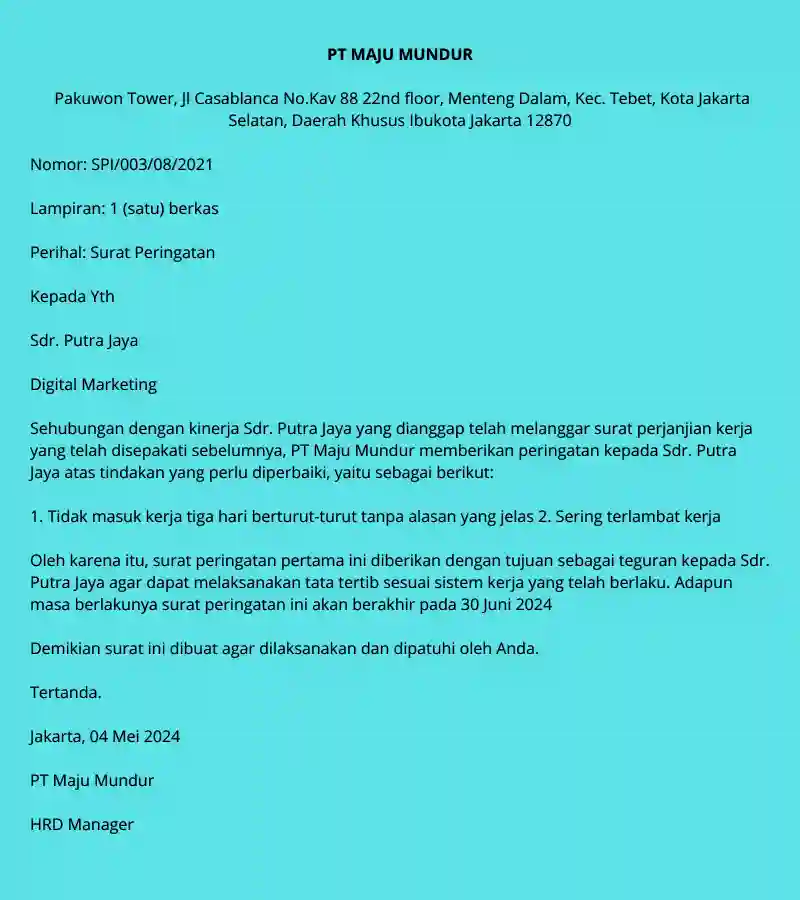 PT MAJU MUNDUR

Pakuwon Tower, Jl Casablanca No.Kav 88 22nd floor, Menteng Dalam, Kec. Tebet, Kota Jakarta Selatan, Daerah Khusus Ibukota Jakarta 12870

Nomor: SPI/003/08/2021

Lampiran: 1 (satu) berkas

Perihal: Surat Peringatan

Kepada Yth

Sdr. Putra Jaya

Digital Marketing

Sehubungan dengan kinerja Sdr. Putra Jaya yang dianggap telah melanggar surat perjanjian kerja yang telah disepakati sebelumnya, PT Maju Mundur memberikan peringatan kepada Sdr. Putra Jaya atas tindakan yang perlu diperbaiki, yaitu sebagai berikut:

1. Tidak masuk kerja tiga hari berturut-turut tanpa alasan yang jelas 2. Sering terlambat kerja

Oleh karena itu, surat peringatan pertama ini diberikan dengan tujuan sebagai teguran kepada Sdr. Putra Jaya agar dapat melaksanakan tata tertib sesuai sistem kerja yang telah berlaku. Adapun masa berlakunya surat peringatan ini akan berakhir pada 30 Juni 2024

Demikian surat ini dibuat agar dilaksanakan dan dipatuhi oleh Anda.

Tertanda.

Jakarta, 04 Mei 2024

PT Maju Mundur

HRD Manager